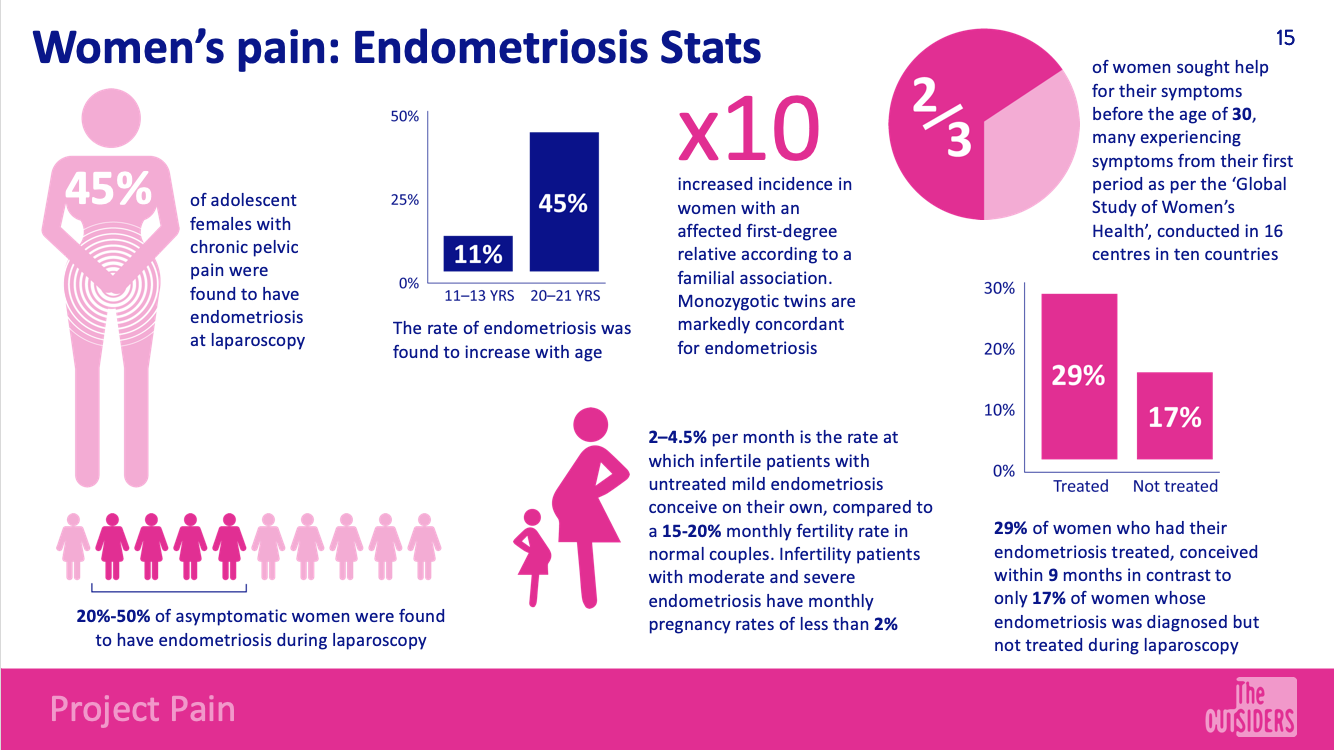 Women's pain: Endometriosis Stats

15

45%

of adolescent females with chronic pelvic pain were found to have endometriosis at laparoscopy

50%

25%

0%

11%

45%

11–13 YRS

20–21 YRS

The rate of endometriosis was found to increase with age

x10

increased incidence in women with an affected first-degree relative according to a familial association. Monozygotic twins are markedly concordant for endometriosis

$\frac{2}{3}$

of women sought help for their symptoms before the age of 30, many experiencing symptoms from their first period as per the 'Global Study of Women's Health', conducted in 16 centres in ten countries

30%

20%

10%

0%

29%

17%

Treated

Not treated

29% of women who had their endometriosis treated, conceived within 9 months in contrast to only 17% of women whose endometriosis was diagnosed but not treated during laparoscopy

2–4.5% per month is the rate at which infertile patients with untreated mild endometriosis conceive on their own, compared to a 15-20% monthly fertility rate in normal couples. Infertility patients with moderate and severe endometriosis have monthly pregnancy rates of less than 2%

20%-50% of asymptomatic women were found to have endometriosis during laparoscopy

Project Pain

The OUTSIDERS